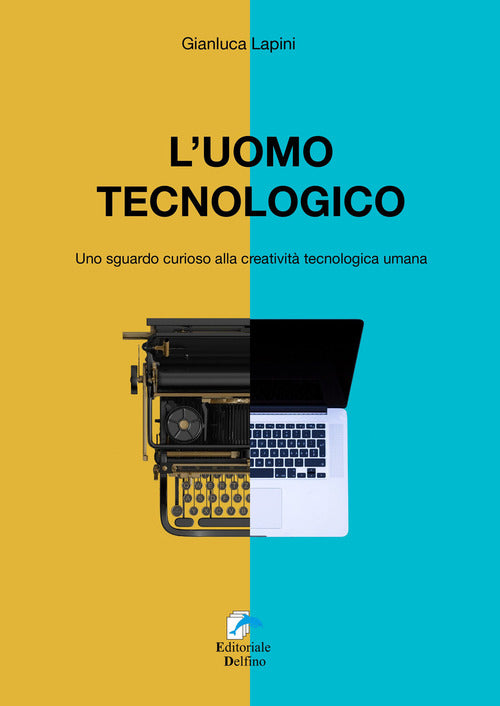 Gianluca Lapini

L'UOMO TECNOLOGICO

Uno sguardo curioso alla creatività tecnologica umana

Editoriale Delfino